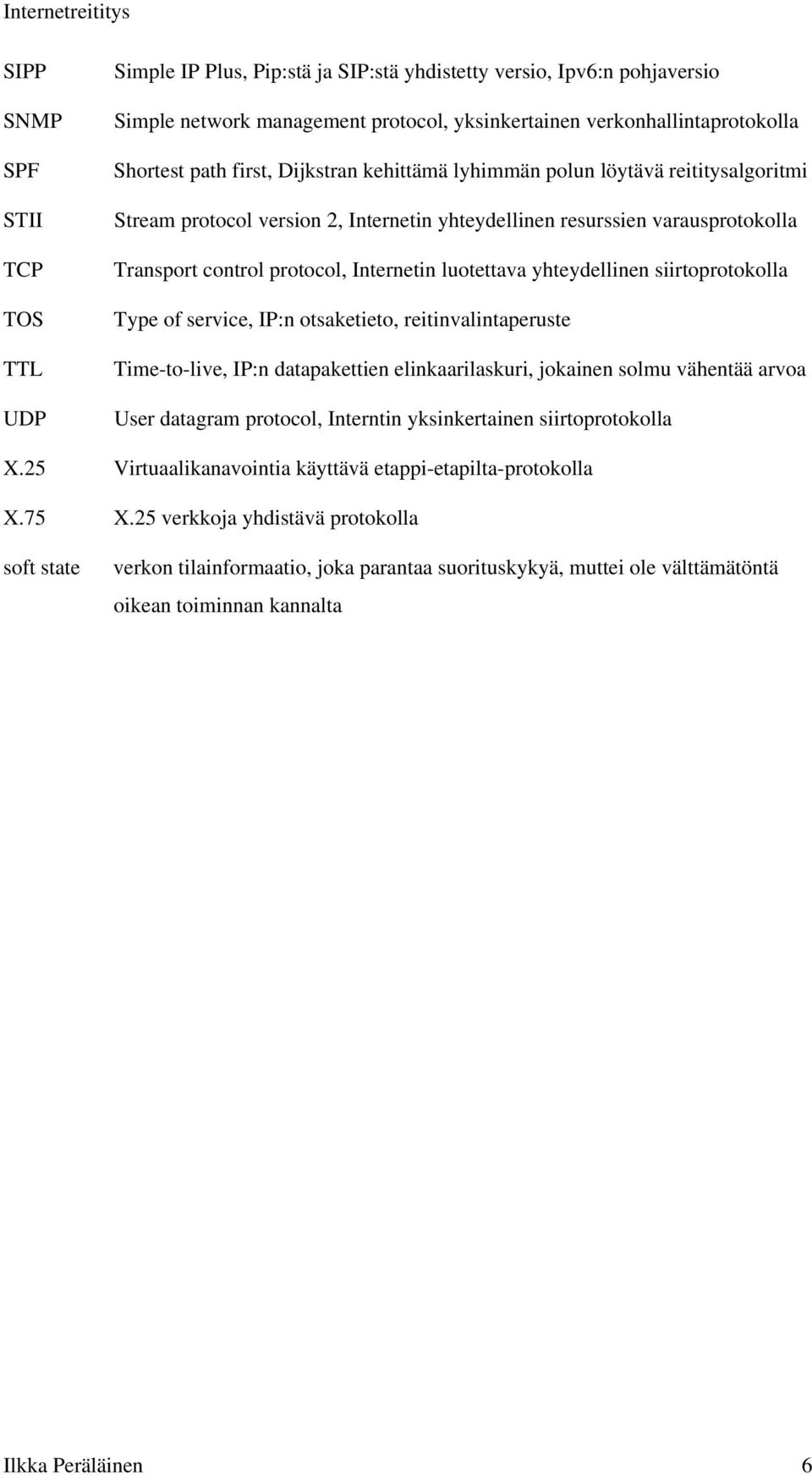 Internetreititys

SIPP Simple IP Plus, Pip:stä ja SIP:stä yhdistetty versio, Ipv6:n pohjaversio

SNMP Simple network management protocol, yksinkertainen verkonhallintaprotokolla

SPF Shortest path first, Dijkstran kehittämä lyhimmän polun löytävä reititysalgoritmi

STII Stream protocol version 2, Internetin yhteydellinen resurssien varausprotokolla

TCP Transport control protocol, Internetin luotettava yhteydellinen siirtoprotokolla

TOS Type of service, IP:n otsaketieto, reitinvalintaperuste

TTL Time-to-live, IP:n datapakettien elinkaarilaskuri, jokainen solmu vähentää arvoa

UDP User datagram protocol, Interntin yksinkertainen siirtoprotokolla

X.25 Virtuaalikanavointia käyttävä etappi-etapilta-protokolla

X.75 X.25 verkkoja yhdistävä protokolla

soft state verkon tilainformaatio, joka parantaa suorituskykyä, muttei ole välttämätöntä oikean toiminnan kannalta

Ilkka Peräläinen 6